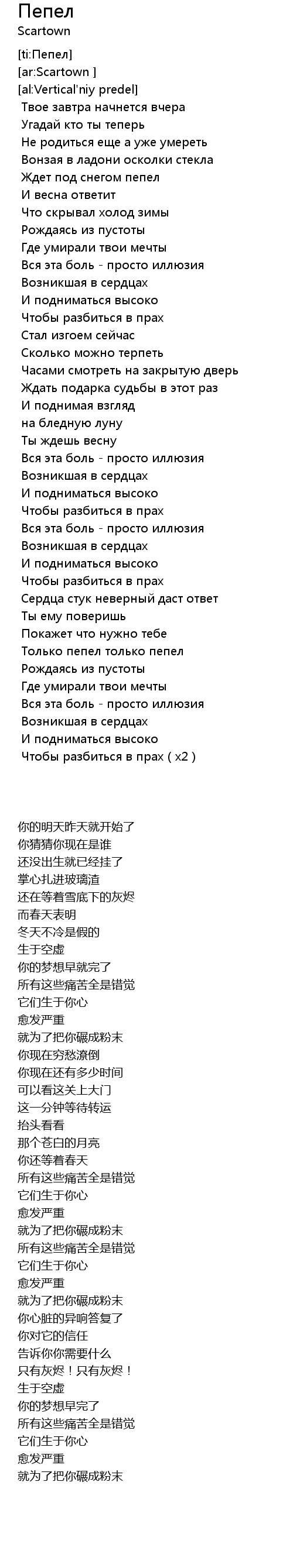 Пепел
Scartown

[ti:Пепел]
[ar:Scartown ]
[al:Vertical'niy predel]
Твое завтра начнется вчера
Угадай кто ты теперь
Не родиться еще а уже умереть
Вонзая в ладони осколки стекла
Ждет под снегом пепел
И весна ответит
Что скрывал холод зимы
Рождаясь из пустоты
Где умирали твои мечты
Вся эта боль - просто иллюзия
Возникшая в сердцах
И подниматься высоко
Чтобы разбиться в прах
Стал изгоем сейчас
Сколько можно терпеть
Часами смотреть на закрытую дверь
Ждать подарка судьбы в этот раз
И поднимая взгляд
на бледную луну
Ты ждешь весну
Вся эта боль - просто иллюзия
Возникшая в сердцах
И подниматься высоко
Чтобы разбиться в прах
Вся эта боль - просто иллюзия
Возникшая в сердцах
И подниматься высоко
Чтобы разбиться в прах
Сердца стук неверный даст ответ
Ты ему поверишь
Покажет что нужно тебе
Только пепел только пепел
Рождаясь из пустоты
Где умирали твои мечты
Вся эта боль - просто иллюзия
Возникшая в сердцах
И подниматься высоко
Чтобы разбиться в прах ( x2 )

你的明天昨天就开始了
你猜猜你现在是谁
还没出生就已经挂了
掌心扎进玻璃渣
还在等着雪底下的灰烬
而春天表明
冬天不冷是假的
生于空虚
你的梦想早就完了
所有这些痛苦全是错觉
它们生于你心
愈发严重
就为了把你碾成粉末
你现在穷愁潦倒
你现在还有多少时间
可以看这关上大门
这一分钟等待转运
抬头看看
那个苍白的月亮
你还等着春天
所有这些痛苦全是错觉
它们生于你心
愈发严重
就为了把你碾成粉末
所有这些痛苦全是错觉
它们生于你心
愈发严重
就为了把你碾成粉末
你心脏的异响答复了
你对它的信任
告诉你你需要什么
只有灰烬！只有灰烬！
生于空虚
你的梦想早完了
所有这些痛苦全是错觉
它们生于你心
愈发严重
就为了把你碾成粉末